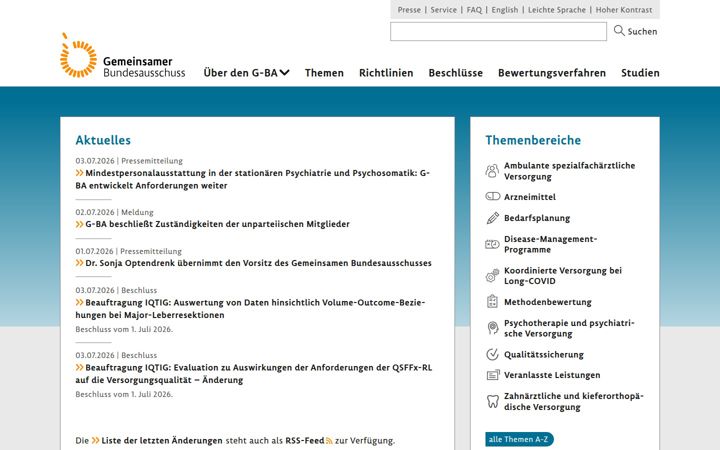 Presse | Service | FAQ | English | Leichte Sprache | Hoher Kontrast

Suchen

Gemeinsamer Bundesausschuss

Über den G-BA Themen Richtlinien Beschlüsse Bewertungsverfahren Studien

Aktuelles

03.07.2026 | Pressemitteilung
Mindestpersonalausstattung in der stationären Psychiatrie und Psychosomatik: G-BA entwickelt Anforderungen weiter

02.07.2026 | Meldung
G-BA beschließt Zuständigkeiten der unparteiischen Mitglieder

01.07.2026 | Pressemitteilung
Dr. Sonja Optendrenk übernimmt den Vorsitz des Gemeinsamen Bundesausschusses

03.07.2026 | Beschluss
Beauftragung IQTIG: Auswertung von Daten hinsichtlich Volume-Outcome-Beziehungen bei Major-Leberresektionen
Beschluss vom 1. Juli 2026.

03.07.2026 | Beschluss
Beauftragung IQTIG: Evaluation zu Auswirkungen der Anforderungen der QSFFx-RL auf die Versorgungsqualität – Änderung
Beschluss vom 1. Juli 2026.

Die Liste der letzten Änderungen steht auch als RSS-Feed zur Verfügung.

Themenbereiche

Ambulante spezialfachärztliche Versorgung
Arzneimittel
Bedarfsplanung
Disease-Management-Programme
Koordinierte Versorgung bei Long-COVID
Methodenbewertung
Psychotherapie und psychiatrische Versorgung
Qualitätssicherung
Veranlasste Leistungen
Zahnärztliche und kieferorthopädische Versorgung

alle Themen A-Z